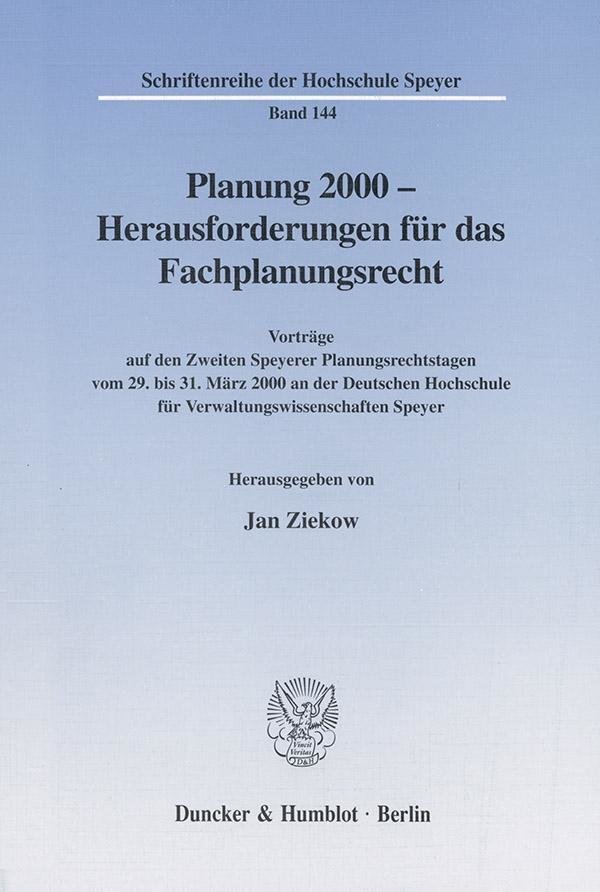 Schriftenreihe der Hochschule Speyer

Band 144

Planung 2000 –
Herausforderungen für das
Fachplanungsrecht

Vorträge auf den Zweiten Speyerer Planungsrechtstagen vom 29. bis 31. März 2000 an der Deutschen Hochschule für Verwaltungswissenschaften Speyer

Herausgegeben von

Jan Ziekow

Duncker & Humblot · Berlin